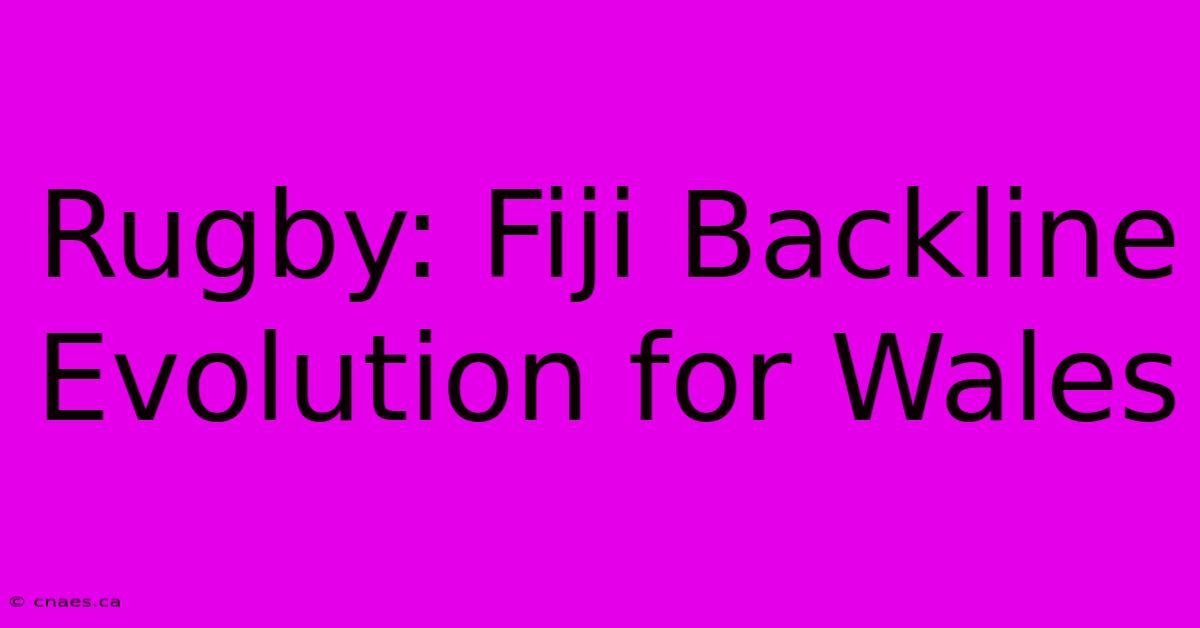 Rugby: Fiji Backline Evolution for Wales

© cnaes.ca